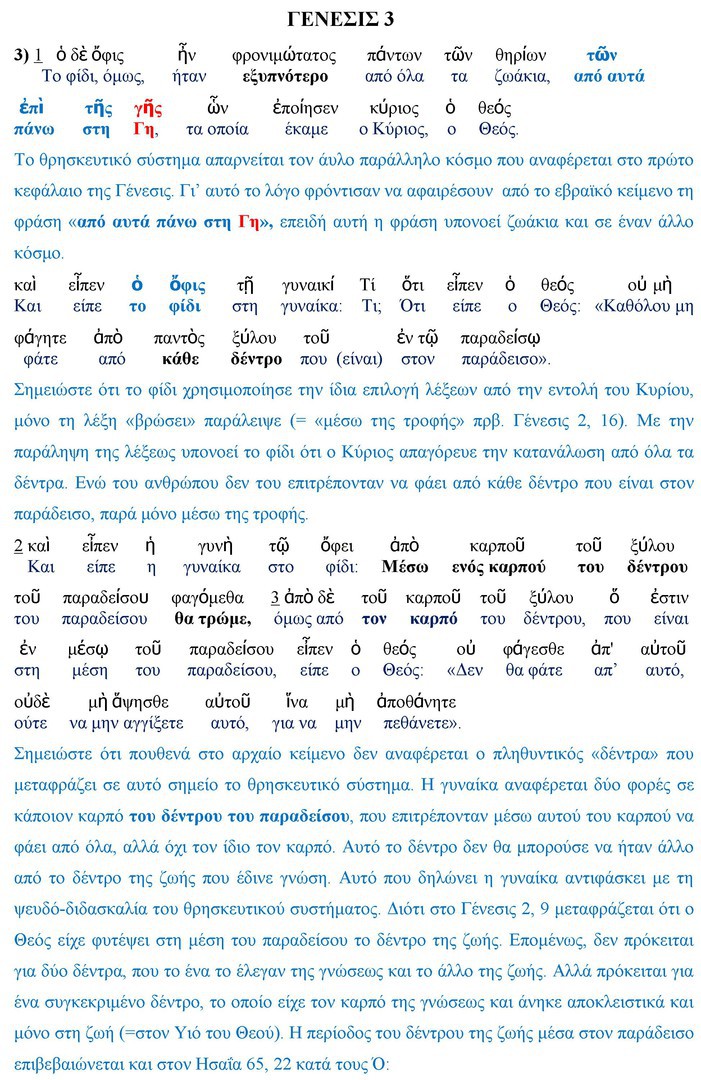 ΓΕΝΕΣΙΣ 3

3) 1 ὁ δὲ ὄφις ἦν φρονιμώτατος πάντων τῶν θηρίων τῶν
Το φίδι, όμως, ήταν εξυπνότερο από όλα τα ζωάκια, από αυτά

ἐπὶ τῆς γῆς ὧν ἐποίησεν κύριος ὁ θεός
πάνω στη Γη, τα οποία έκαμε ο Κύριος, ο Θεός.

Το θρησκευτικό σύστημα απαρνείται τον άυλο παράλληλο κόσμο που αναφέρεται στο πρώτο κεφάλαιο της Γένεσις. Γι' αυτό το λόγο φρόντισαν να αφαιρέσουν από το εβραϊκό κείμενο τη φράση «από αυτά πάνω στη Γη», επειδή αυτή η φράση υπονοεί ζωάκια και σε έναν άλλο κόσμο.

καὶ εἶπεν ὁ ὄφις τῇ γυναικί Τί ὅτι εἶπεν ὁ θεός οὐ μὴ
Και είπε το φίδι στη γυναίκα: Τι; Ότι είπε ο Θεός: «Καθόλου μη

φάγητε ἀπὸ παντὸς ξύλου τοῦ ἐν τῷ παραδείσῳ
φάτε από κάθε δέντρο που (είναι) στον παράδεισο».

Σημειώστε ότι το φίδι χρησιμοποίησε την ίδια επιλογή λέξεων από την εντολή του Κυρίου, μόνο τη λέξη «βρώσει» παράλειψε (= «μέσω της τροφής» πρβ. Γένεσις 2, 16). Με την παράληψη της λέξεως υπονοεί το φίδι ότι ο Κύριος απαγόρευε την κατανάλωση από όλα τα δέντρα. Ενώ του ανθρώπου δεν του επιτρέπονταν να φάει από κάθε δέντρο που είναι στον παράδεισο, παρά μόνο μέσω της τροφής.

2 καὶ εἶπεν ἡ γυνὴ τῷ ὄφει ἀπὸ καρποῦ τοῦ ξύλου
Και είπε η γυναίκα στο φίδι: Μέσω ενός καρπού του δέντρου

τοῦ παραδείσου φαγόμεθα 3 ἀπὸ δὲ τοῦ καρποῦ τοῦ ξύλου ὅ ἐστιν
του παραδείσου θα τρώμε, όμως από τον καρπό του δέντρου, που είναι

ἐν μέσῳ τοῦ παραδείσου εἶπεν ὁ θεός οὐ φάγεσθε ἀπ' αὐτοῦ
στη μέση του παραδείσου, είπε ο Θεός: «Δεν θα φάτε απ' αυτό,

οὐδὲ μὴ ἅψησθε αὐτοῦ ἵνα μὴ ἀποθάνητε
ούτε να μην αγγίξετε αυτό, για να μην πεθάνετε».

Σημειώστε ότι πουθενά στο αρχαίο κείμενο δεν αναφέρεται ο πληθυντικός «δέντρα» που μεταφράζει σε αυτό σημείο το θρησκευτικό σύστημα. Η γυναίκα αναφέρεται δύο φορές σε κάποιον καρπό του δέντρου του παραδείσου, που επιτρέπονταν μέσω αυτού του καρπού να φάει από όλα, αλλά όχι τον ίδιο τον καρπό. Αυτό το δέντρο δεν θα μπορούσε να ήταν άλλο από το δέντρο της ζωής που έδινε γνώση. Αυτό που δηλώνει η γυναίκα αντιφάσκει με τη ψευδο-διδασκαλία του θρησκευτικού συστήματος. Διότι στο Γένεσις 2, 9 μεταφράζεται ότι ο Θεός είχε φυτέψει στη μέση του παραδείσου το δέντρο της ζωής. Επομένως, δεν πρόκειται για δύο δέντρα, που το ένα το έλεγαν της γνώσεως και το άλλο της ζωής. Αλλά πρόκειται για ένα συγκεκριμένο δέντρο, το οποίο είχε τον καρπό της γνώσεως και άνηκε αποκλειστικά και μόνο στη ζωή (=στον Υιό του Θεού). Η περίοδος του δέντρου της ζωής μέσα στον παράδεισο επιβεβαιώνεται και στον Ησαΐα 65, 22 κατά τους Ό: